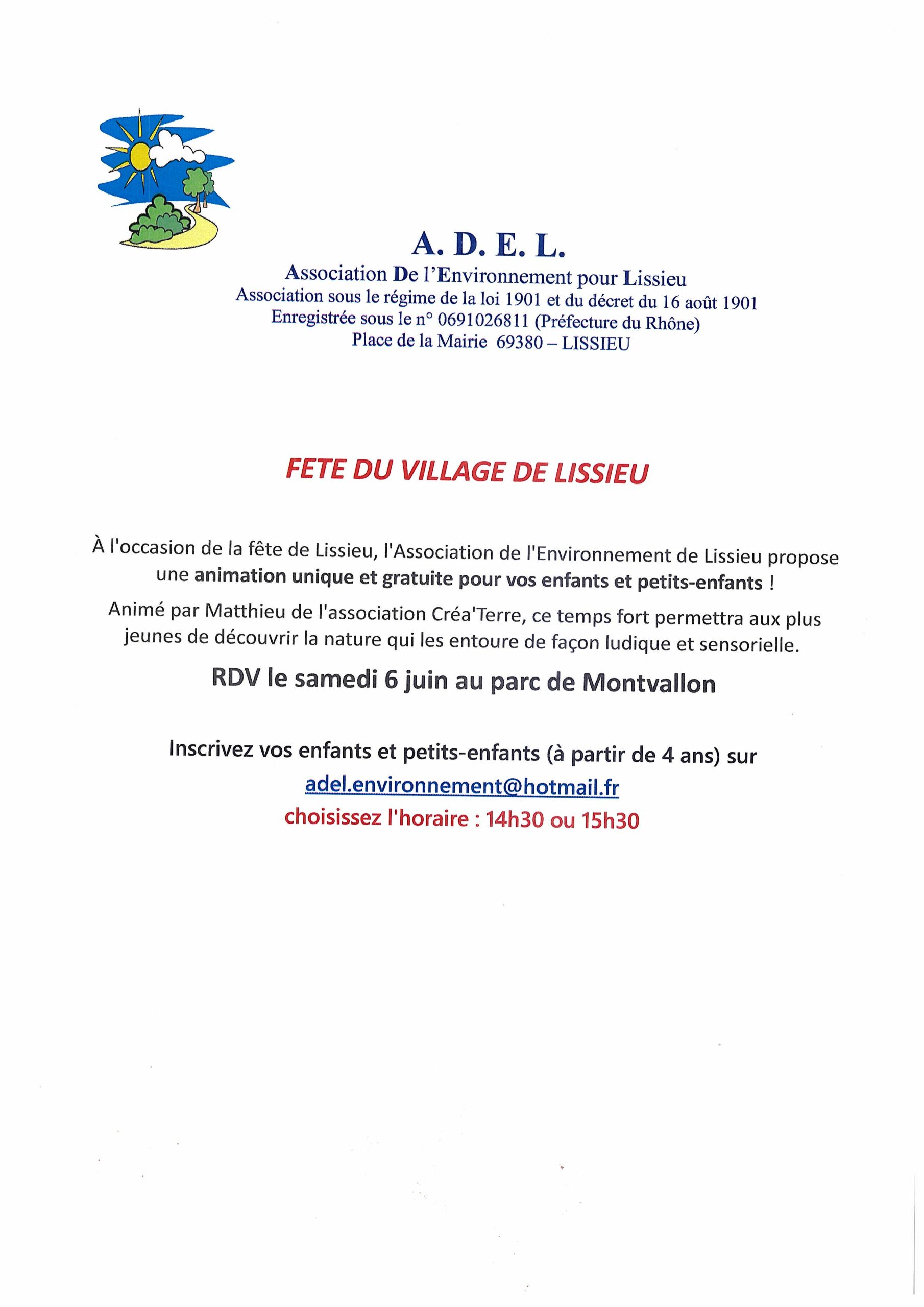 A. D. E. L.
Association De l'Environnement pour Lissieu
Association sous le régime de la loi 1901 et du décret du 16 août 1901
Enregistrée sous le n° 0691026811 (Préfecture du Rhône)
Place de la Mairie 69380 – LISSIEU

FETE DU VILLAGE DE LISSIEU

À l'occasion de la fête de Lissieu, l'Association de l'Environnement de Lissieu propose une animation unique et gratuite pour vos enfants et petits-enfants !

Animé par Matthieu de l'association Créa'Terre, ce temps fort permettra aux plus jeunes de découvrir la nature qui les entoure de façon ludique et sensorielle.

RDV le samedi 6 juin au parc de Montvallon

Inscrivez vos enfants et petits-enfants (à partir de 4 ans) sur
adel.environnement@hotmail.fr
choisissez l'horaire : 14h30 ou 15h30